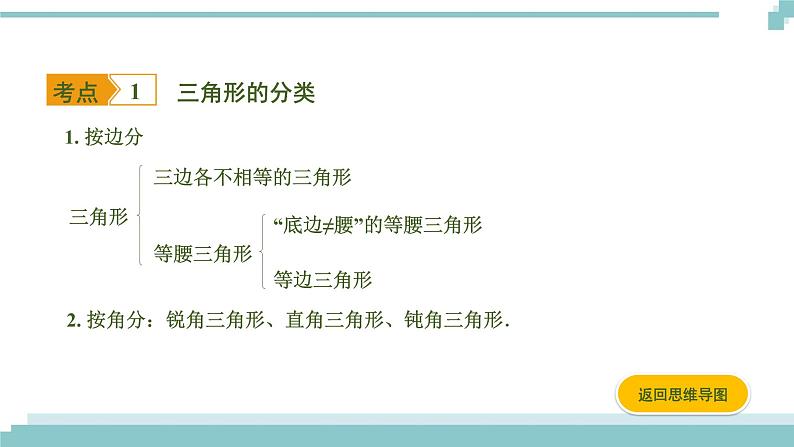 考点 1 三角形的分类

1. 按边分

三角形

三边各不相等的三角形

等腰三角形

“底边≠腰”的等腰三角形

等边三角形

2. 按角分：锐角三角形、直角三角形、钝角三角形.

返回思维导图